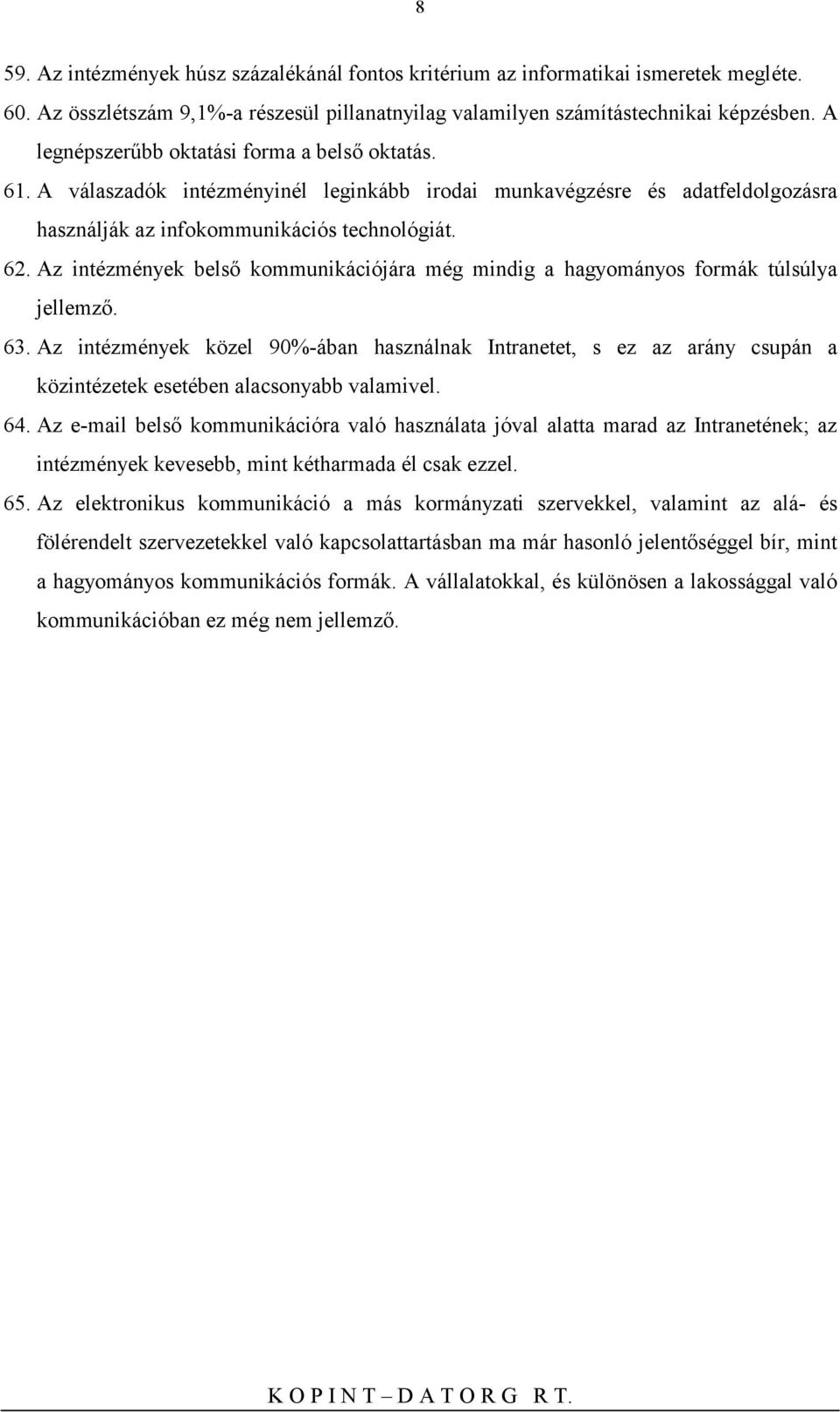 8

59. Az intézmények húsz százalékánál fontos kritérium az informatikai ismeretek megléte.

60. Az összlétszám 9,1%-a részesül pillanatnyilag valamilyen számítástechnikai képzésben. A legnépszerűbb oktatási forma a belső oktatás.

61. A válaszadók intézményinél leginkább irodai munkavégzésre és adatfeldolgozásra használják az infokommunikációs technológiát.

62. Az intézmények belső kommunikációjára még mindig a hagyományos formák túlsúlya jellemző.

63. Az intézmények közel 90%-ában használnak Intranetet, s ez az arány csupán a közintézetek esetében alacsonyabb valamivel.

64. Az e-mail belső kommunikációra való használata jóval alatta marad az Intranetének; az intézmények kevesebb, mint kétharmada él csak ezzel.

65. Az elektronikus kommunikáció a más kormányzati szervekkel, valamint az alá- és fölérendelt szervezetekkel való kapcsolattartásban ma már hasonló jelentőséggel bír, mint a hagyományos kommunikációs formák. A vállalatokkal, és különösen a lakossággal való kommunikációban ez még nem jellemző.

K O P I N T – D A T O R G R T.